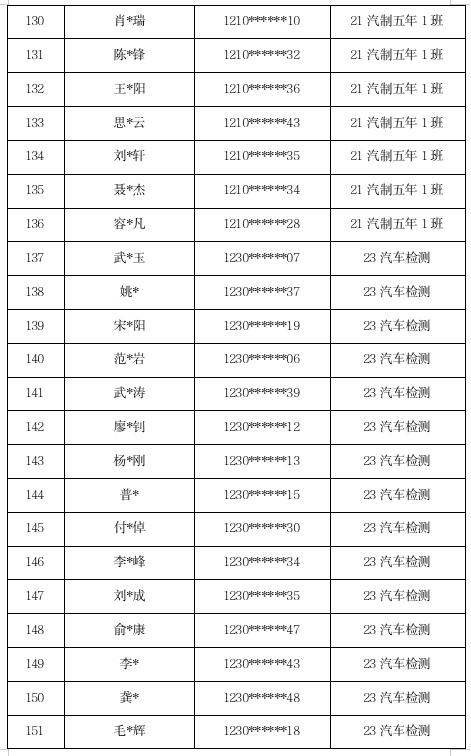 | 130 | 肖*瑞 | 1210******10 | 21 汽制五年 1 班 |
|---|---|---|---|
| 131 | 陈*锋 | 1210******32 | 21 汽制五年 1 班 |
| 132 | 王*阳 | 1210******36 | 21 汽制五年 1 班 |
| 133 | 思*云 | 1210******43 | 21 汽制五年 1 班 |
| 134 | 刘*轩 | 1210******35 | 21 汽制五年 1 班 |
| 135 | 聂*杰 | 1210******34 | 21 汽制五年 1 班 |
| 136 | 容*凡 | 1210******28 | 21 汽制五年 1 班 |
| 137 | 武*玉 | 1230******07 | 23 汽车检测 |
| 138 | 姚* | 1230******37 | 23 汽车检测 |
| 139 | 宋*阳 | 1230******19 | 23 汽车检测 |
| 140 | 范*岩 | 1230******06 | 23 汽车检测 |
| 141 | 武*涛 | 1230******39 | 23 汽车检测 |
| 142 | 廖*钊 | 1230******12 | 23 汽车检测 |
| 143 | 杨*刚 | 1230******13 | 23 汽车检测 |
| 144 | 普* | 1230******15 | 23 汽车检测 |
| 145 | 付*倬 | 1230******30 | 23 汽车检测 |
| 146 | 李*峰 | 1230******34 | 23 汽车检测 |
| 147 | 刘*成 | 1230******35 | 23 汽车检测 |
| 148 | 俞*康 | 1230******47 | 23 汽车检测 |
| 149 | 李* | 1230******43 | 23 汽车检测 |
| 150 | 龚* | 1230******48 | 23 汽车检测 |
| 151 | 毛*辉 | 1230******18 | 23 汽车检测 |